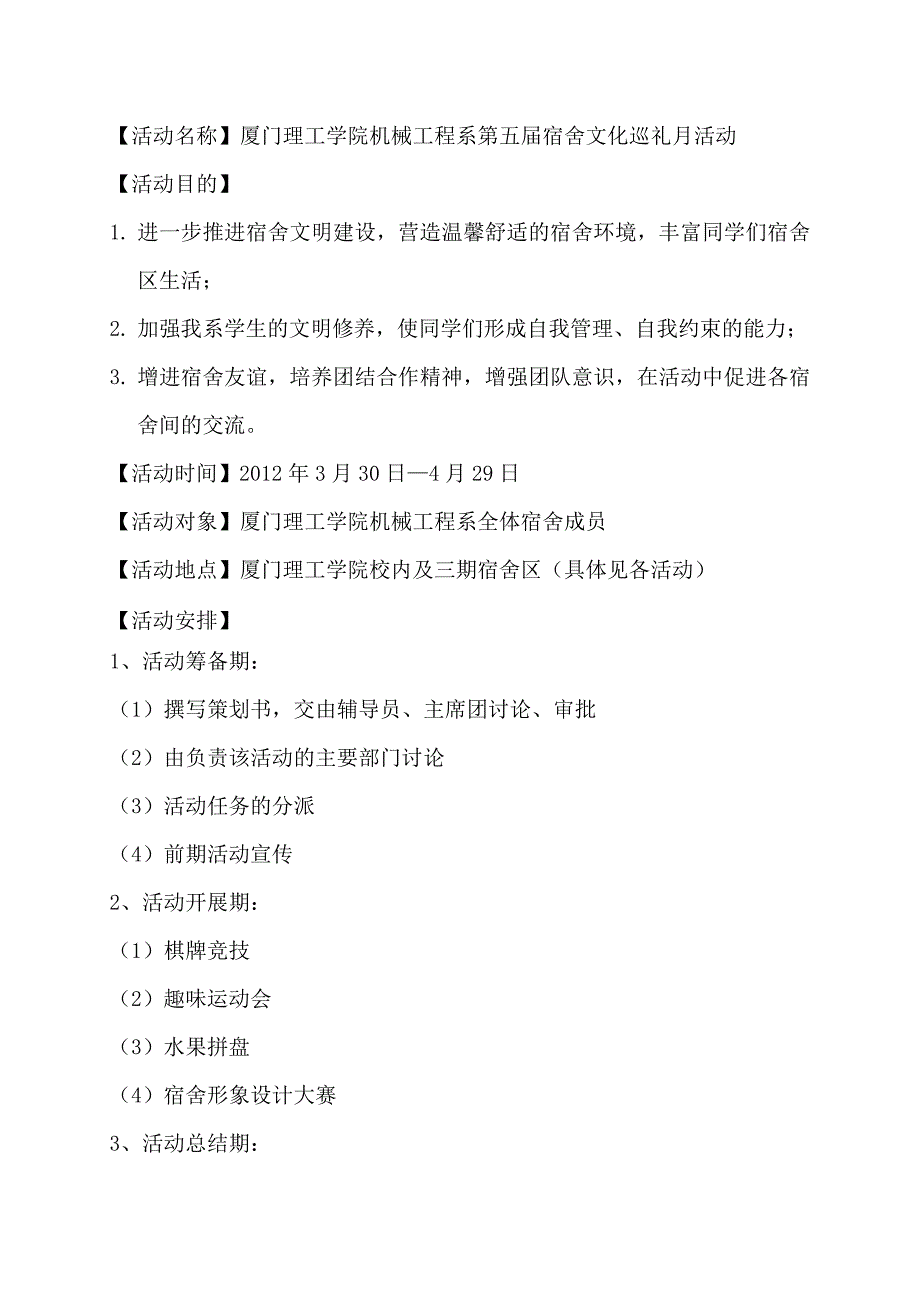 【活动名称】厦门理工学院机械工程系第五届宿舍文化巡礼月活动

【活动目的】

1. 进一步推进宿舍文明建设，营造温馨舒适的宿舍环境，丰富同学们宿舍区生活；

2. 加强我系学生的文明修养，使同学们形成自我管理、自我约束的能力；

3. 增进宿舍友谊，培养团结合作精神，增强团队意识，在活动中促进各宿舍间的交流。

【活动时间】2012 年 3 月 30 日—4 月 29 日

【活动对象】厦门理工学院机械工程系全体宿舍成员

【活动地点】厦门理工学院校内及三期宿舍区（具体见各活动）

【活动安排】

1、活动筹备期：

（1）撰写策划书，交由辅导员、主席团讨论、审批

（2）由负责该活动的主要部门讨论

（3）活动任务的分派

（4）前期活动宣传

2、活动开展期：

（1）棋牌竞技

（2）趣味运动会

（3）水果拼盘

（4）宿舍形象设计大赛

3、活动总结期：